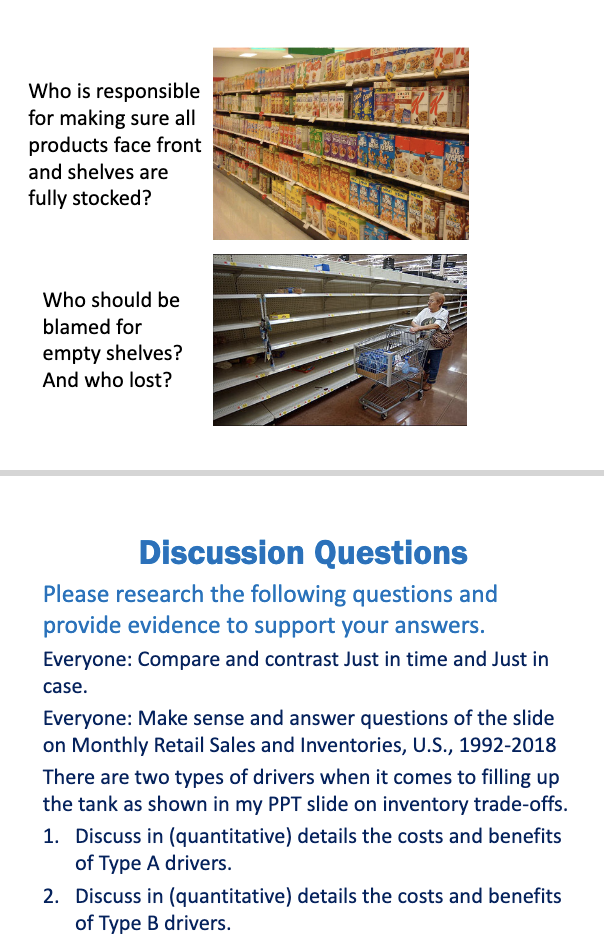 Who is responsible for making sure all products face front and shelves are fully stocked?

Who should be blamed for empty shelves? And who lost?

Discussion Questions

Please research the following questions and provide evidence to support your answers.

Everyone: Compare and contrast Just in time and Just in case.

Everyone: Make sense and answer questions of the slide on Monthly Retail Sales and Inventories, U.S., 1992-2018

There are two types of drivers when it comes to filling up the tank as shown in my PPT slide on inventory trade-offs.

1. Discuss in (quantitative) details the costs and benefits of Type A drivers.

2. Discuss in (quantitative) details the costs and benefits of Type B drivers.